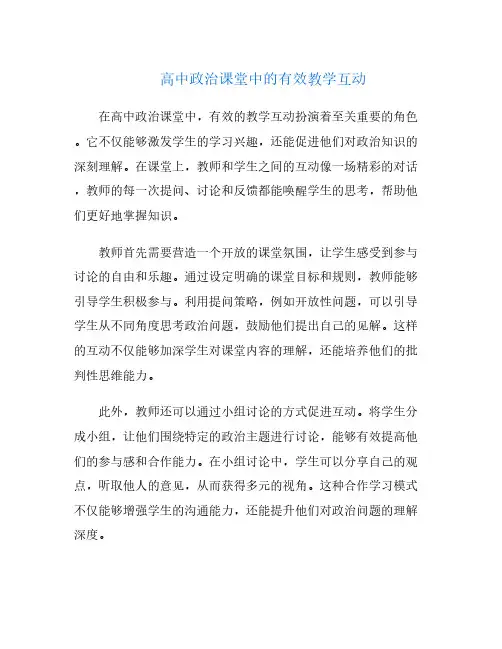 高中政治课堂中的有效教学互动

在高中政治课堂中，有效的教学互动扮演着至关重要的角色。它不仅能够激发学生的学习兴趣，还能促进他们对政治知识的深刻理解。在课堂上，教师和学生之间的互动像一场精彩的对话，教师的每一次提问、讨论和反馈都能唤醒学生的思考，帮助他们更好地掌握知识。

教师首先需要营造一个开放的课堂氛围，让学生感受到参与讨论的自由和乐趣。通过设定明确的课堂目标和规则，教师能够引导学生积极参与。利用提问策略，例如开放性问题，可以引导学生从不同角度思考政治问题，鼓励他们提出自己的见解。这样的互动不仅能够加深学生对课堂内容的理解，还能培养他们的批判性思维能力。

此外，教师还可以通过小组讨论的方式促进互动。将学生分成小组，让他们围绕特定的政治主题进行讨论，能够有效提高他们的参与感和合作能力。在小组讨论中，学生可以分享自己的观点，听取他人的意见，从而获得多元的视角。这种合作学习模式不仅能够增强学生的沟通能力，还能提升他们对政治问题的理解深度。